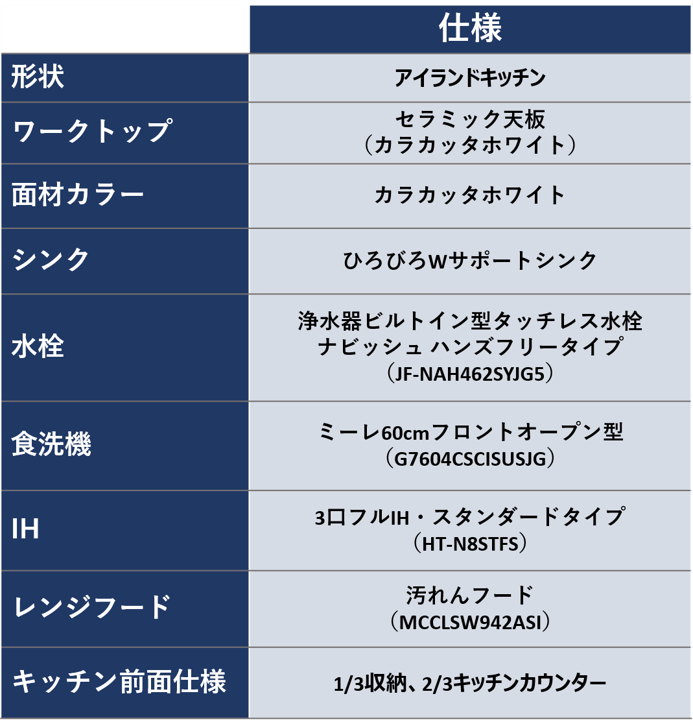 |  | 仕様 |
|---|---|
| 形状 | アイランドキッチン |
| ワークトップ | セラミック天板（カラカッタホワイト） |
| 面材カラー | カラカッタホワイト |
| シンク | ひろびろWサポートシンク |
| 水栓 | 浄水器ビルトイン型タッチレス水栓 ナビッシュ ハンズフリータイプ（JF-NAH462SYJG5） |
| 食洗機 | ミーレ60cmフロントオープン型（G7604CSCISUSJG） |
| IH | 3口フルIH・スタンダードタイプ（HT-N8STFS） |
| レンジフード | 汚れんフード（MCCLSW942ASI） |
| キッチン前面仕様 | 1/3収納、2/3キッチンカウンター |